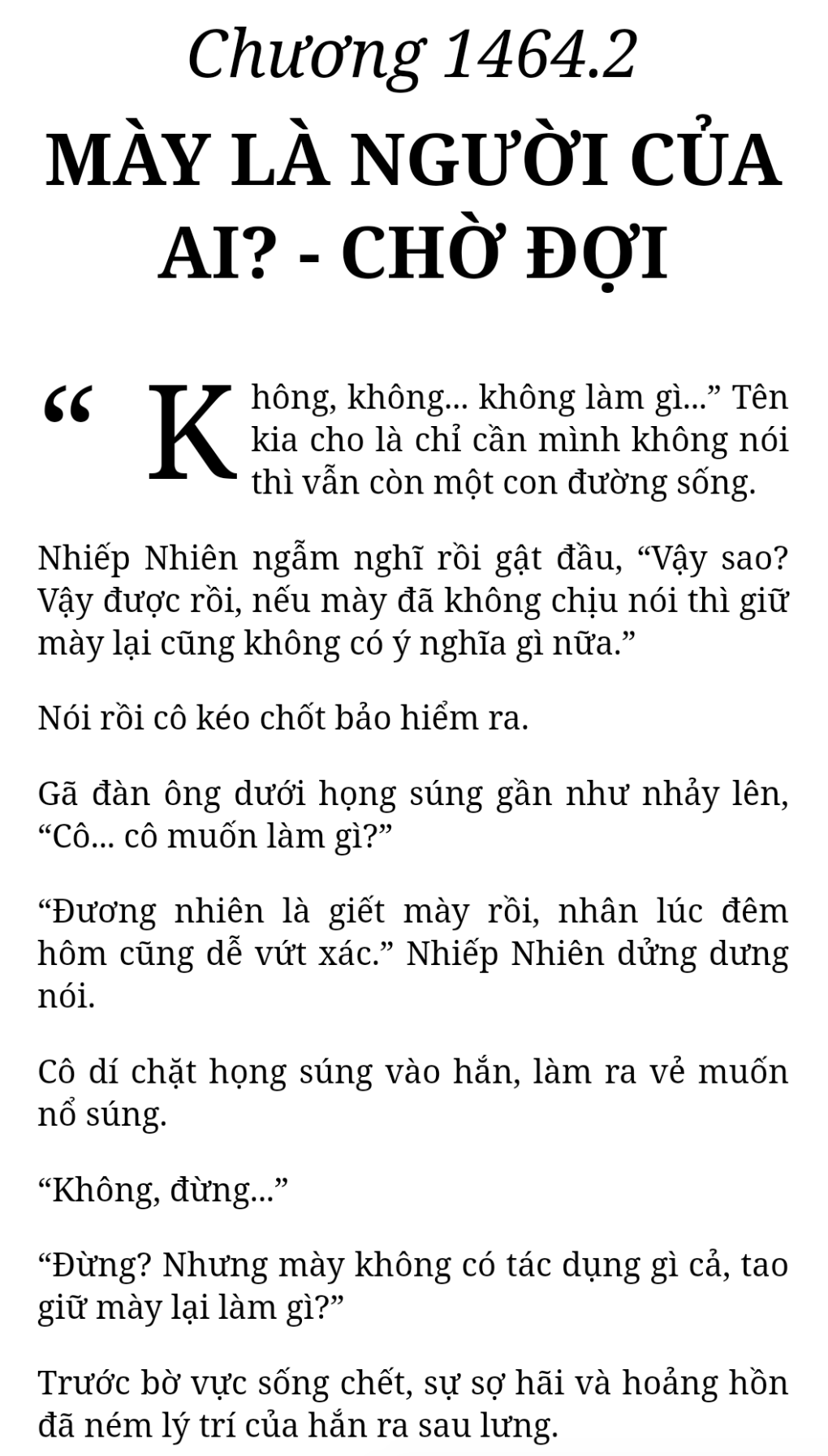 Chương 1464.2

MÀY LÀ NGƯỜI CỦA AI? - CHỜ ĐỢI

“Không, không... không làm gì...” Tên kia cho là chỉ cần mình không nói thì vẫn còn một con đường sống.

Nhiếp Nhiên ngẫm nghĩ rồi gật đầu, “Vậy sao? Vậy được rồi, nếu mày đã không chịu nói thì giữ mày lại cũng không có ý nghĩa gì nữa.”

Nói rồi cô kéo chốt bảo hiểm ra.

Gã đàn ông dưới họng súng gần như nhảy lên, “Cô... cô muốn làm gì?”

“Đương nhiên là giết mày rồi, nhân lúc đêm hôm cũng dễ vứt xác.” Nhiếp Nhiên dửng dưng nói.

Cô dí chặt họng súng vào hắn, làm ra vẻ muốn nổ súng.

“Không, đừng...”

“Đừng? Nhưng mày không có tác dụng gì cả, tao giữ mày lại làm gì?”

Trước bờ vực sống chết, sự sợ hãi và hoảng hồn đã ném lý trí của hắn ra sau lưng.